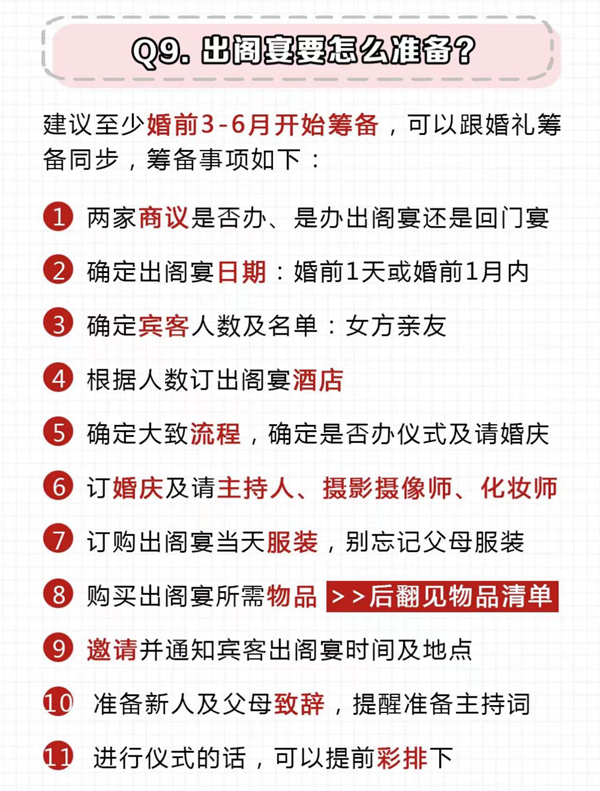 Q9. 出阁宴要怎么准备？

建议至少婚前3-6月开始筹备，可以跟婚礼筹备同步，筹备事项如下：

1 两家商议是否办、是办出阁宴还是回门宴

2 确定出阁宴日期：婚前1天或婚前1月内

3 确定宾客人数及名单：女方亲友

4 根据人数订出阁宴酒店

5 确定大致流程，确定是否办仪式及请婚庆

6 订婚庆及请主持人、摄影摄像师、化妆师

7 订购出阁宴当天服装，别忘记父母服装

8 购买出阁宴所需物品 >>后翻见物品清单

9 邀请并通知宾客出阁宴时间及地点

10 准备新人及父母致辞，提醒准备主持词

11 进行仪式的话，可以提前彩排下